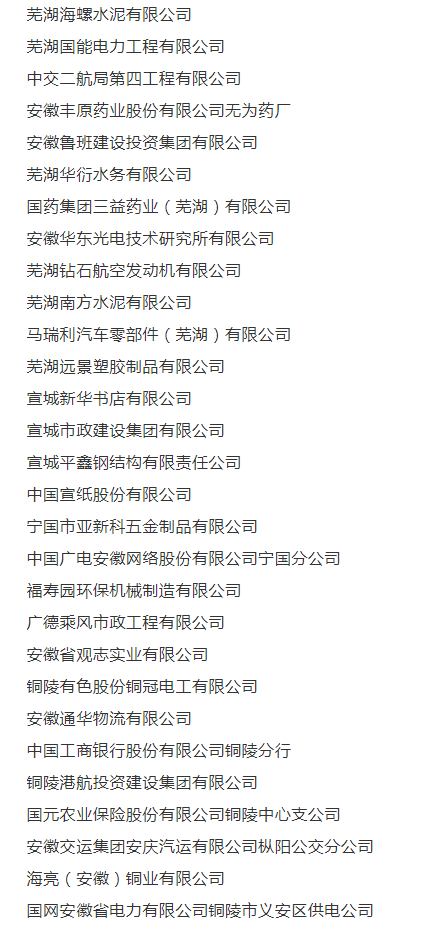 芜湖海螺水泥有限公司
芜湖国能电力工程有限公司
中交二航局第四工程有限公司
安徽丰原药业股份有限公司无为药厂
安徽鲁班建设投资集团有限公司
芜湖华衍水务有限公司
国药集团三益药业（芜湖）有限公司
安徽华东光电技术研究所有限公司
芜湖钻石航空发动机有限公司
芜湖南方水泥有限公司
马瑞利汽车零部件（芜湖）有限公司
芜湖远景塑胶制品有限公司
宣城新华书店有限公司
宣城市政建设集团有限公司
宣城平鑫钢结构有限责任公司
中国宣纸股份有限公司
宁国市亚新科五金制品有限公司
中国广电安徽网络股份有限公司宁国分公司
福寿园环保机械制造有限公司
广德乘风市政工程有限公司
安徽省观志实业有限公司
铜陵有色股份铜冠电工有限公司
安徽通华物流有限公司
中国工商银行股份有限公司铜陵分行
铜陵港航投资建设集团有限公司
国元农业保险股份有限公司铜陵中心支公司
安徽交运集团安庆汽运有限公司枞阳公交分公司
海亮（安徽）铜业有限公司
国网安徽省电力有限公司铜陵市义安区供电公司